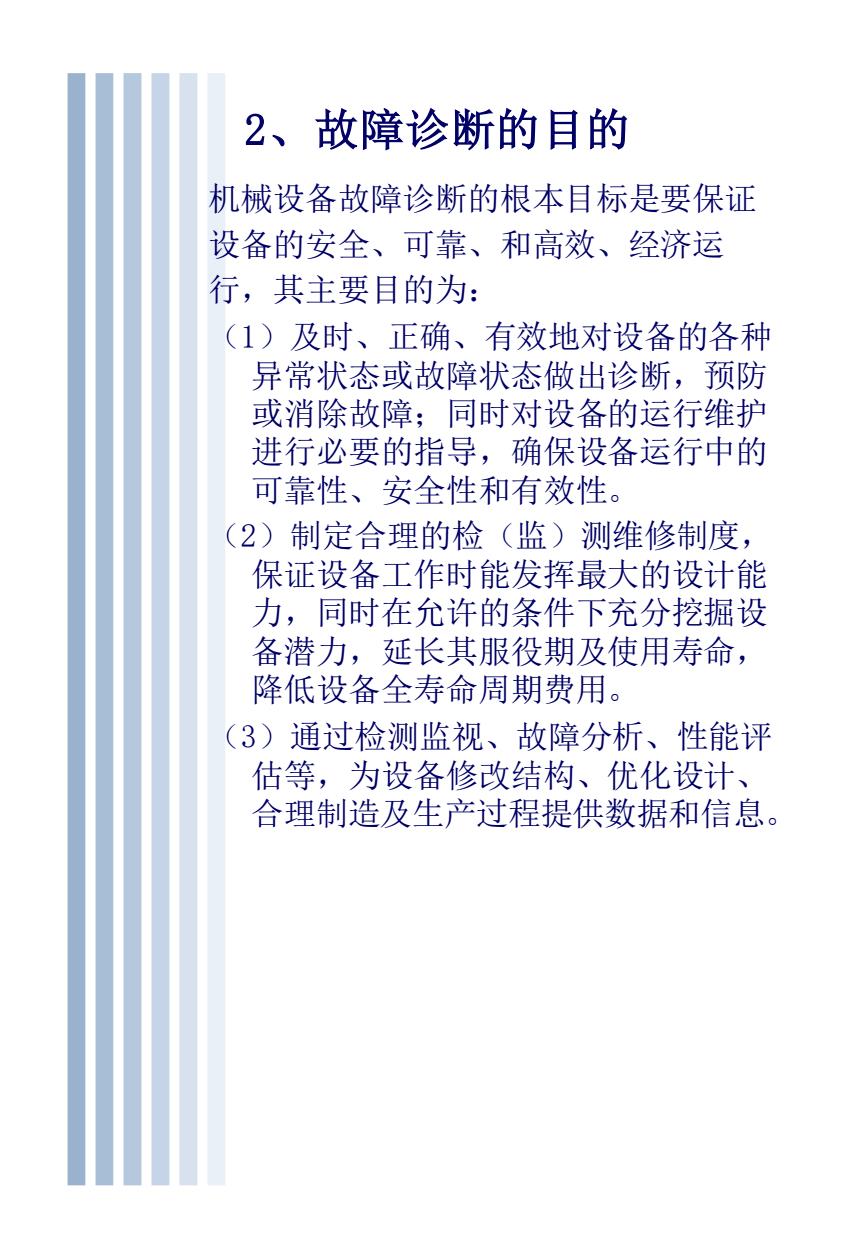 2、故障诊断的目的

机械设备故障诊断的根本目标是要保证设备的安全、可靠、和高效、经济运行，其主要目的为：

（1）及时、正确、有效地对设备的各种异常状态或故障状态做出诊断，预防或消除故障；同时对设备的运行维护进行必要的指导，确保设备运行中的可靠性、安全性和有效性。

（2）制定合理的检（监）测维修制度，保证设备工作时能发挥最大的设计能力，同时在允许的条件下充分挖掘设备潜力，延长其服役期及使用寿命，降低设备全寿命周期费用。

（3）通过检测监视、故障分析、性能评估等，为设备修改结构、优化设计、合理制造及生产过程提供数据和信息。